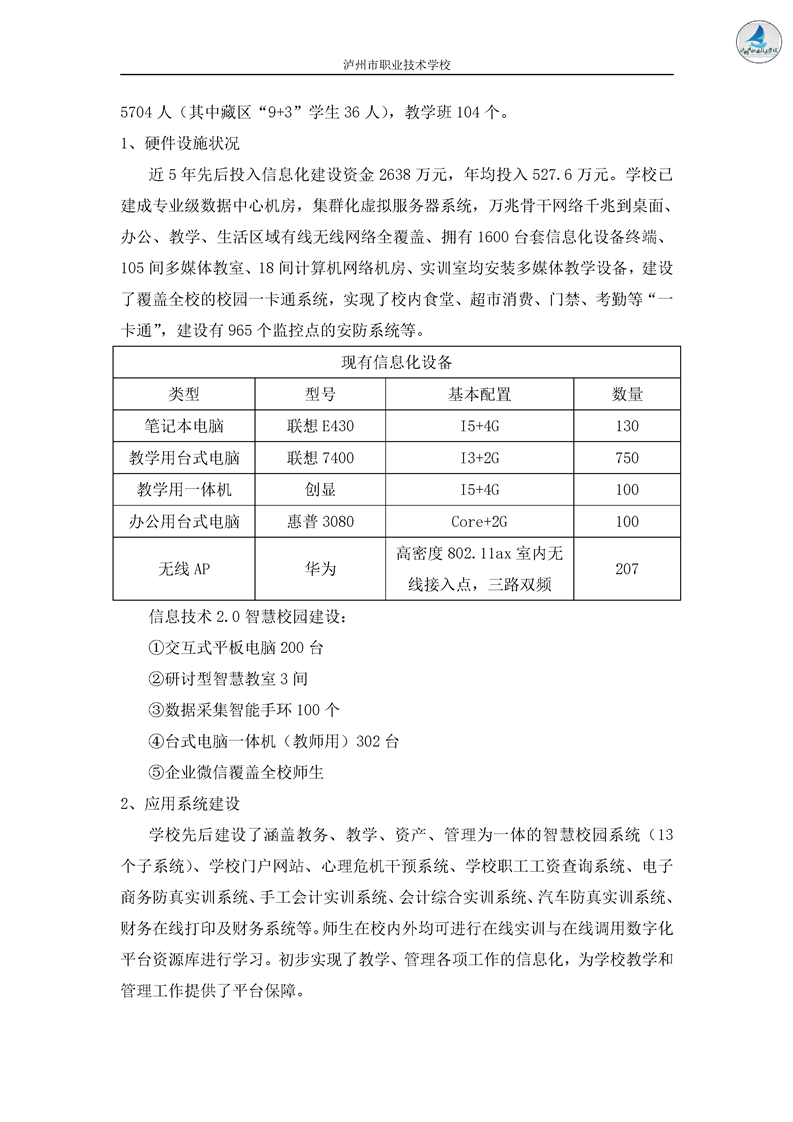 泸州市职业技术学校

5704 人（其中藏区“9+3”学生 36 人），教学班 104 个。

1、硬件设施状况

近 5 年先后投入信息化建设资金 2638 万元，年均投入 527.6 万元。学校已建成专业级数据中心机房，集群化虚拟服务器系统，万兆骨干网络千兆到桌面、办公、教学、生活区域有线无线网络全覆盖、拥有 1600 台套信息化设备终端、105 间多媒体教室、18 间计算机网络机房、实训室均安装多媒体教学设备，建设了覆盖全校的校园一卡通系统，实现了校内食堂、超市消费、门禁、考勤等“一卡通”，建设有 965 个监控点的安防系统等。

| 现有信息化设备 | | | |
|---|---|---|---|
| 类型 | 型号 | 基本配置 | 数量 |
| 笔记本电脑 | 联想 E430 | I5+4G | 130 |
| 教学用台式电脑 | 联想 7400 | I3+2G | 750 |
| 教学用一体机 | 创显 | I5+4G | 100 |
| 办公用台式电脑 | 惠普 3080 | Core+2G | 100 |
| 无线 AP | 华为 | 高密度 802.11ax 室内无线接入点，三路双频 | 207 |

信息技术 2.0 智慧校园建设：

①交互式平板电脑 200 台

②研讨型智慧教室 3 间

③数据采集智能手环 100 个

④台式电脑一体机（教师用）302 台

⑤企业微信覆盖全校师生

2、应用系统建设

学校先后建设了涵盖教务、教学、资产、管理为一体的智慧校园系统（13 个子系统）、学校门户网站、心理危机干预系统、学校职工工资查询系统、电子商务防真实训系统、手工会计实训系统、会计综合实训系统、汽车防真实训系统、财务在线打印及财务系统等。师生在校内外均可进行在线实训与在线调用数字化平台资源库进行学习。初步实现了教学、管理各项工作的信息化，为学校教学和管理工作提供了平台保障。